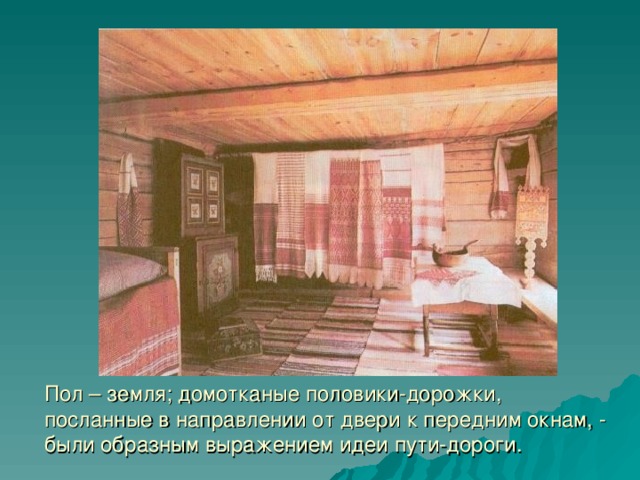 Пол – земля; домотканые половики-дорожки, посланные в направлении от двери к передним окнам, - были образным выражением идеи пути-дороги.